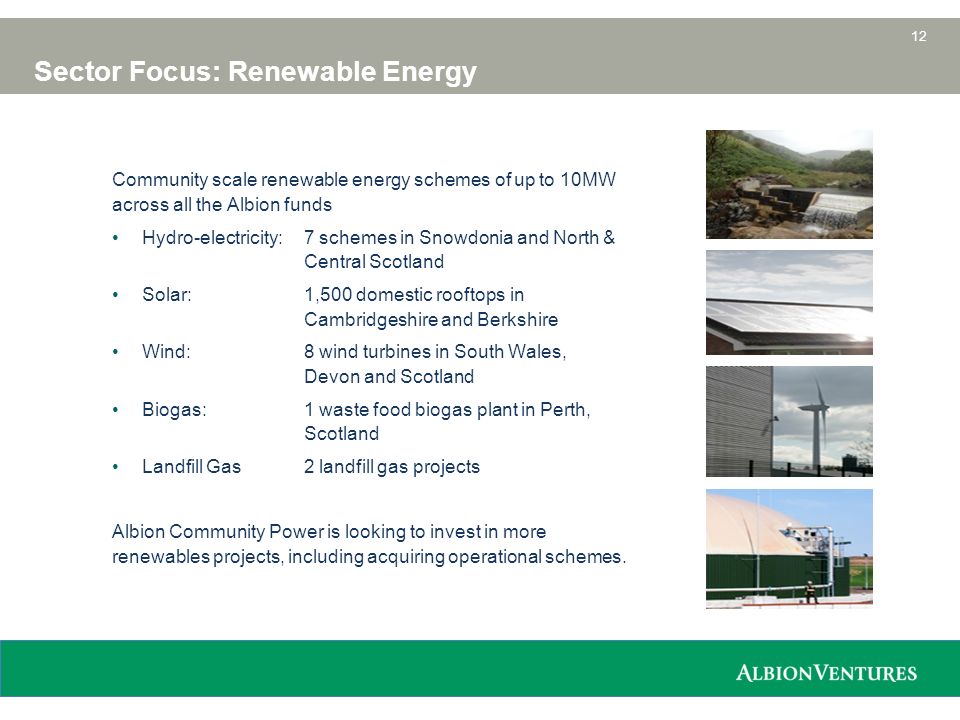 12

Sector Focus: Renewable Energy

Community scale renewable energy schemes of up to 10MW across all the Albion funds

• Hydro-electricity: 7 schemes in Snowdonia and North & Central Scotland

• Solar: 1,500 domestic rooftops in Cambridgeshire and Berkshire

• Wind: 8 wind turbines in South Wales, Devon and Scotland

• Biogas: 1 waste food biogas plant in Perth, Scotland

• Landfill Gas 2 landfill gas projects

Albion Community Power is looking to invest in more renewables projects, including acquiring operational schemes.

ALBIONVENTURES